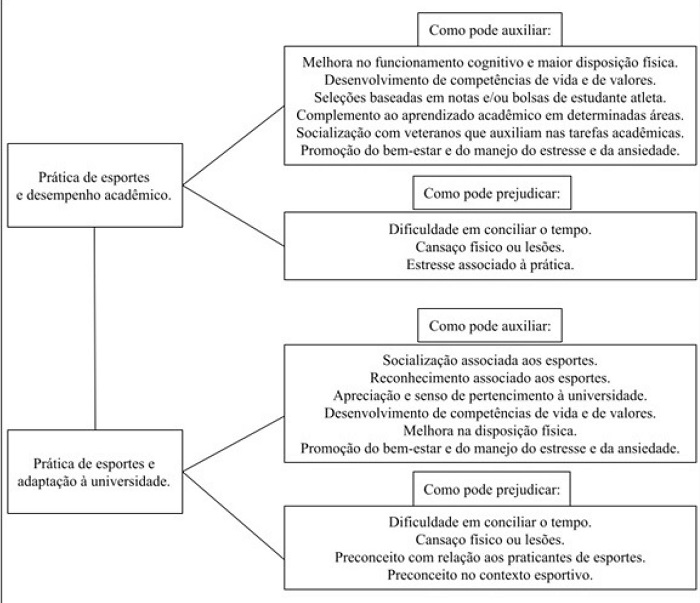 Prática de esportes e desempenho acadêmico.

Como pode auxiliar:

Melhora no funcionamento cognitivo e maior disposição física.
Desenvolvimento de competências de vida e de valores.
Seleções baseadas em notas e/ou bolsas de estudante atleta.
Complemento ao aprendizado acadêmico em determinadas áreas.
Socialização com veteranos que auxiliam nas tarefas acadêmicas.
Promoção do bem-estar e do manejo do estresse e da ansiedade.

Como pode prejudicar:

Dificuldade em conciliar o tempo.
Cansaço físico ou lesões.
Estresse associado à prática.

Prática de esportes e adaptação à universidade.

Como pode auxiliar:

Socialização associada aos esportes.
Reconhecimento associado aos esportes.
Apreciação e senso de pertencimento à universidade.
Desenvolvimento de competências de vida e de valores.
Melhora na disposição física.
Promoção do bem-estar e do manejo do estresse e da ansiedade.

Como pode prejudicar:

Dificuldade em conciliar o tempo.
Cansaço físico ou lesões.
Preconceito com relação aos praticantes de esportes.
Preconceito no contexto esportivo.